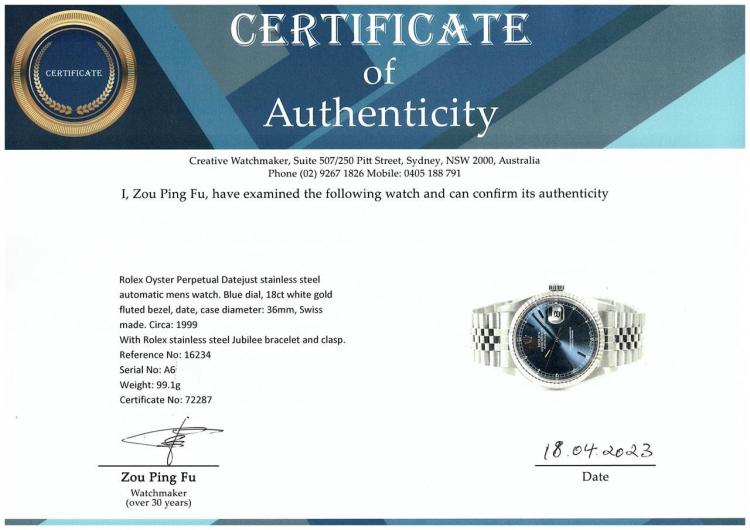 CERTIFICATE

CERTIFICATE
of
Authenticity

Creative Watchmaker, Suite 507/250 Pitt Street, Sydney, NSW 2000, Australia
Phone (02) 9267 1826 Mobile: 0405 188 791

I, Zou Ping Fu, have examined the following watch and can confirm its authenticity

Rolex Oyster Perpetual Datejust stainless steel automatic mens watch. Blue dial, 18ct white gold fluted bezel, date, case diameter: 36mm, Swiss made. Circa: 1999
With Rolex stainless steel Jubilee bracelet and clasp.
Reference No: 16234
Serial No: A6
Weight: 99.1g
Certificate No: 72287

Zou Ping Fu
Watchmaker
(over 30 years)

18.04.2023
Date